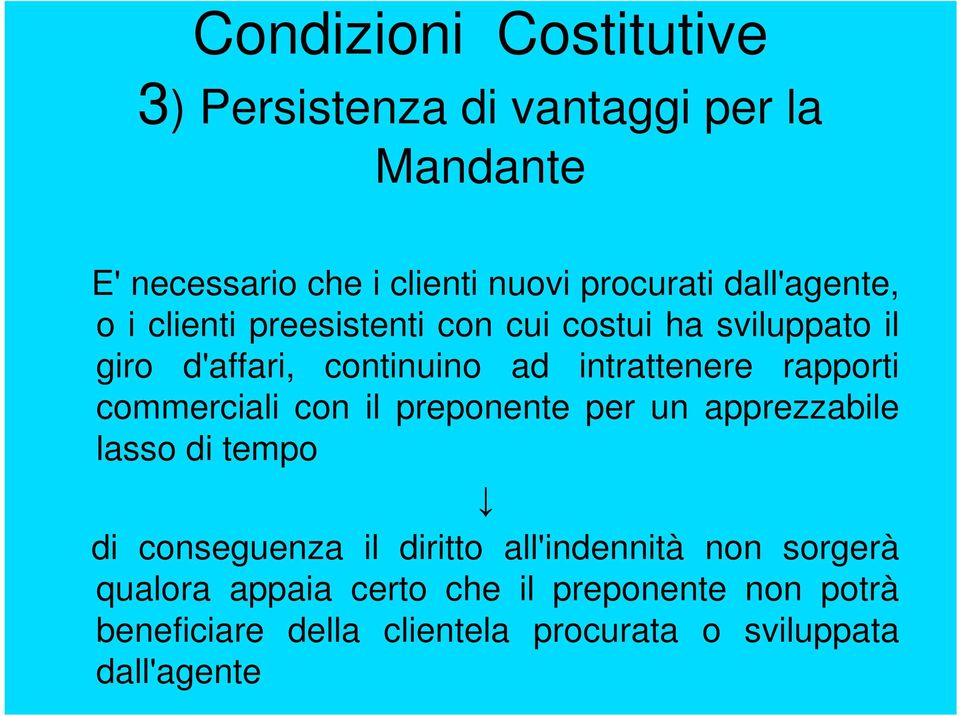 Condizioni Costitutive
3) Persistenza di vantaggi per la Mandante

E' necessario che i clienti nuovi procurati dall'agente, o i clienti preesistenti con cui costui ha sviluppato il giro d'affari, continuino ad intrattenere rapporti commerciali con il preponente per un apprezzabile lasso di tempo

↓

di conseguenza il diritto all'indennità non sorgerà qualora appaia certo che il preponente non potrà beneficiare della clientela procurata o sviluppata dall'agente